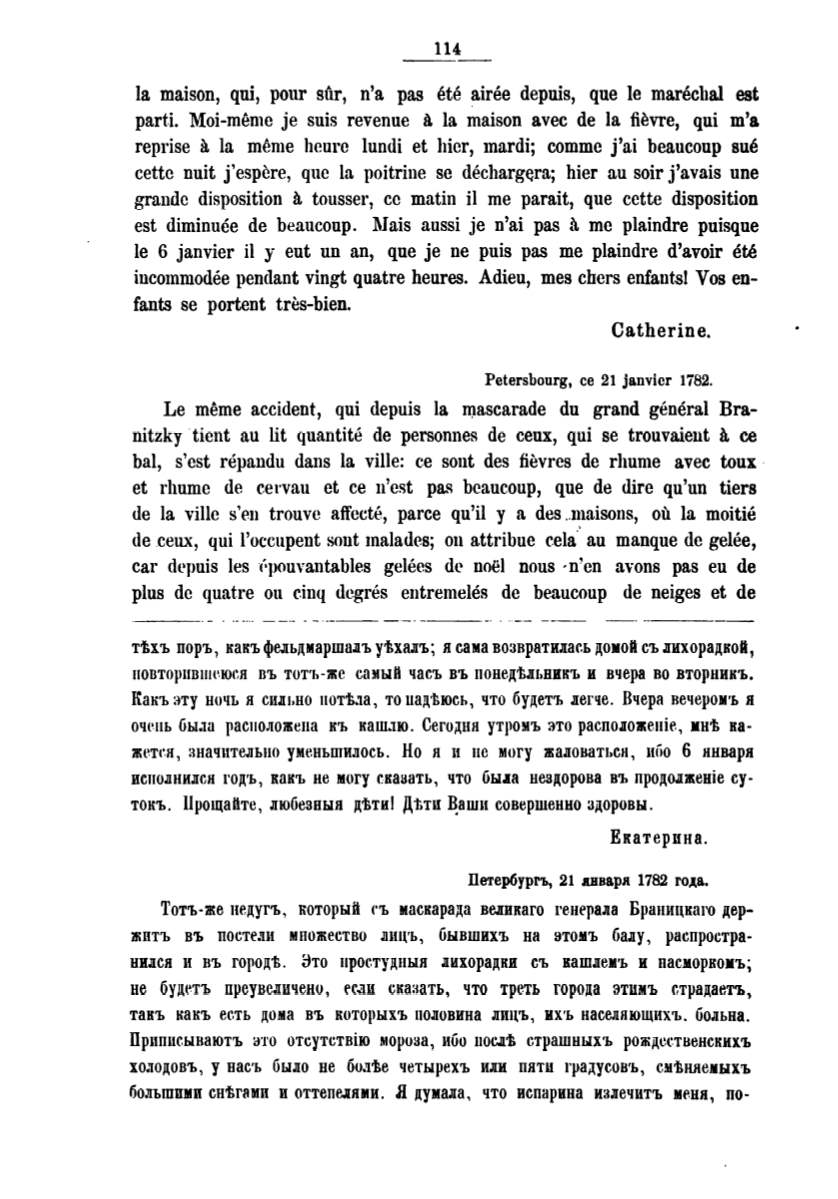 114

la maison, qui, pour sûr, n'a pas été airée depuis, que le maréchal est parti. Moi-même je suis revenue à la maison avec de la fièvre, qui m'a reprise à la même heure lundi et hier, mardi; comme j'ai beaucoup sué cette nuit j'espère, que la poitrine se déchargera; hier au soir j'avais une grande disposition à tousser, ce matin il me parait, que cette disposition est diminuée de beaucoup. Mais aussi je n'ai pas à me plaindre puisque le 6 janvier il y eut un an, que je ne puis pas me plaindre d'avoir été incommodée pendant vingt quatre heures. Adieu, mes chers enfants! Vos enfants se portent très-bien.

Catherine.

Petersbourg, ce 21 janvier 1782.

Le même accident, qui depuis la mascarade du grand général Branitzky tient au lit quantité de personnes de ceux, qui se trouvaient à ce bal, s'est répandu dans la ville: ce sont des fièvres de rhume avec toux et rhume de cervau et ce n'est pas beaucoup, que de dire qu'un tiers de la ville s'en trouve affecté, parce qu'il y a des maisons, où la moitié de ceux, qui l'occupent sont malades; on attribue cela au manque de gelée, car depuis les épouvantables gelées de noël nous n'en avons pas eu de plus de quatre ou cinq degrés entremelés de beaucoup de neiges et de

тѣхъ поръ, какъ фельдмаршалъ уѣхалъ; я сама возвратилась домой съ лихорадкой, повторившеюся въ тотъ-же самый часъ въ понедѣльникъ и вчера во вторникъ. Какъ эту ночь я сильно потѣла, то надѣюсь, что будетъ легче. Вчера вечеромъ я очень была расположена къ кашлю. Сегодня утромъ это расположеніе, мнѣ кажется, значительно уменьшилось. Но я и не могу жаловаться, ибо 6 января исполнился годъ, какъ не могу сказать, что была нездорова въ продолженіе сутокъ. Прощайте, любезныя дѣти! Дѣти Ваши совершенно здоровы.

Екатерина.

Петербургъ, 21 января 1782 года.

Тотъ-же недугъ, который съ маскарада великаго генерала Браницкаго держитъ въ постели множество лицъ, бывшихъ на этомъ балу, распространился и въ городѣ. Это простудныя лихорадки съ кашлемъ и насморкомъ; не будетъ преувеличено, если сказать, что треть города этимъ страдаетъ, такъ какъ есть дома въ которыхъ половина лицъ, ихъ населяющихъ, больна. Приписываютъ это отсутствію мороза, ибо послѣ страшныхъ рождественскихъ холодовъ, у насъ было не болѣе четырехъ или пяти градусовъ, смѣняемыхъ большими снѣгами и оттепелями. Я думала, что испарина излечитъ меня, по-